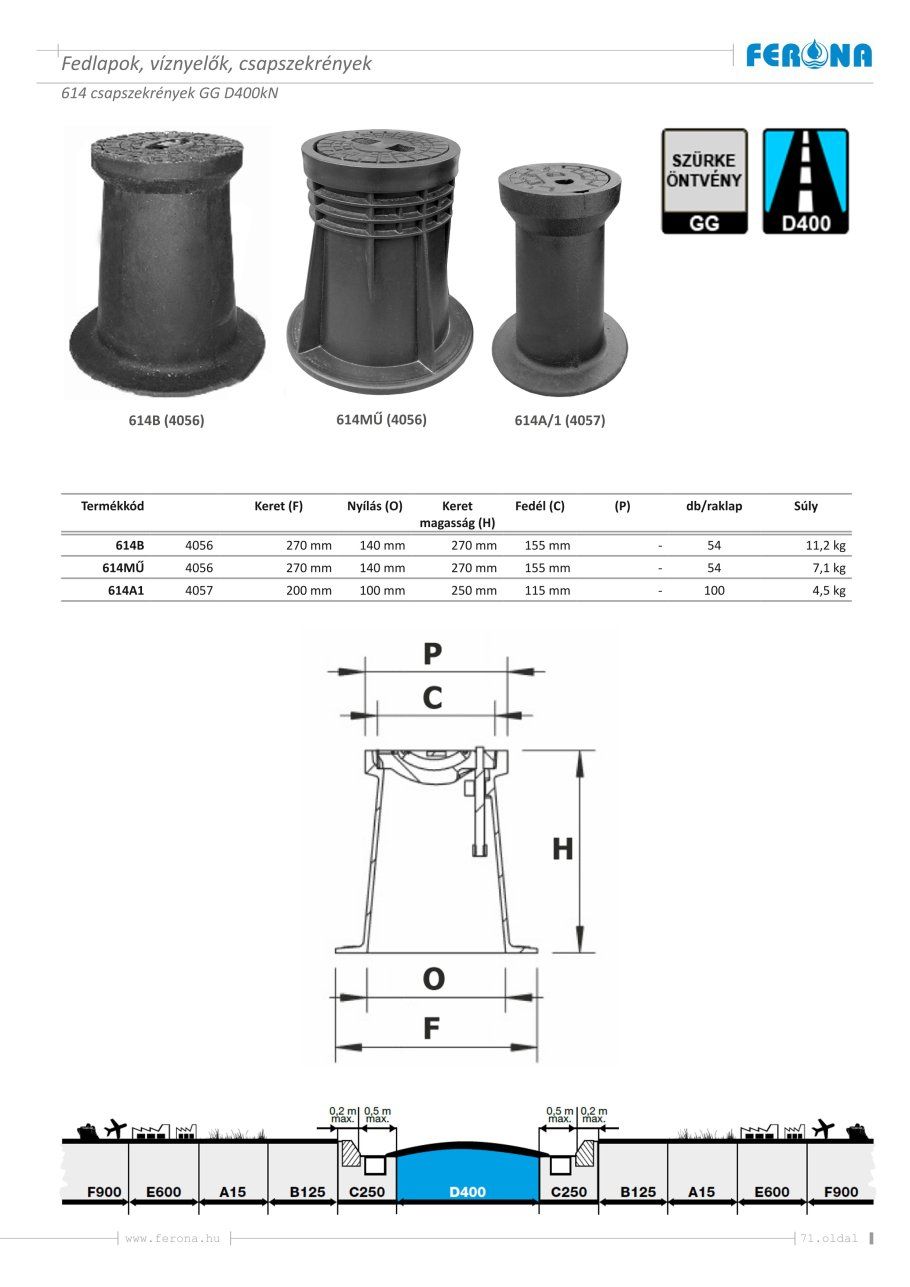 Fedlapok, víznyelők, csapszekrények

FERONA

614 csapszekrények GG D400kN

SZÜRKE ÖNTVÉNY

GG

D400

614B (4056)

614MŰ (4056)

614A/1 (4057)

| Termékkód | | Keret (F) | Nyílás (O) | Keret magasság (H) | Fedél (C) | (P) | db/raklap | Súly |
|---|---|---|---|---|---|---|---|---|
| 614B | 4056 | 270 mm | 140 mm | 270 mm | 155 mm | - | 54 | 11,2 kg |
| 614MŰ | 4056 | 270 mm | 140 mm | 270 mm | 155 mm | - | 54 | 7,1 kg |
| 614A1 | 4057 | 200 mm | 100 mm | 250 mm | 115 mm | - | 100 | 4,5 kg |

P

C

H

O

F

0,2 m max.

0,5 m max.

0,5 m max.

0,2 m max.

F900

E600

A15

B125

C250

D400

C250

B125

A15

E600

F900

www.ferona.hu

71.oldal